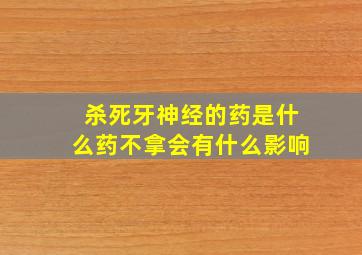 杀死牙神经的药是什么药不拿会有什么影响